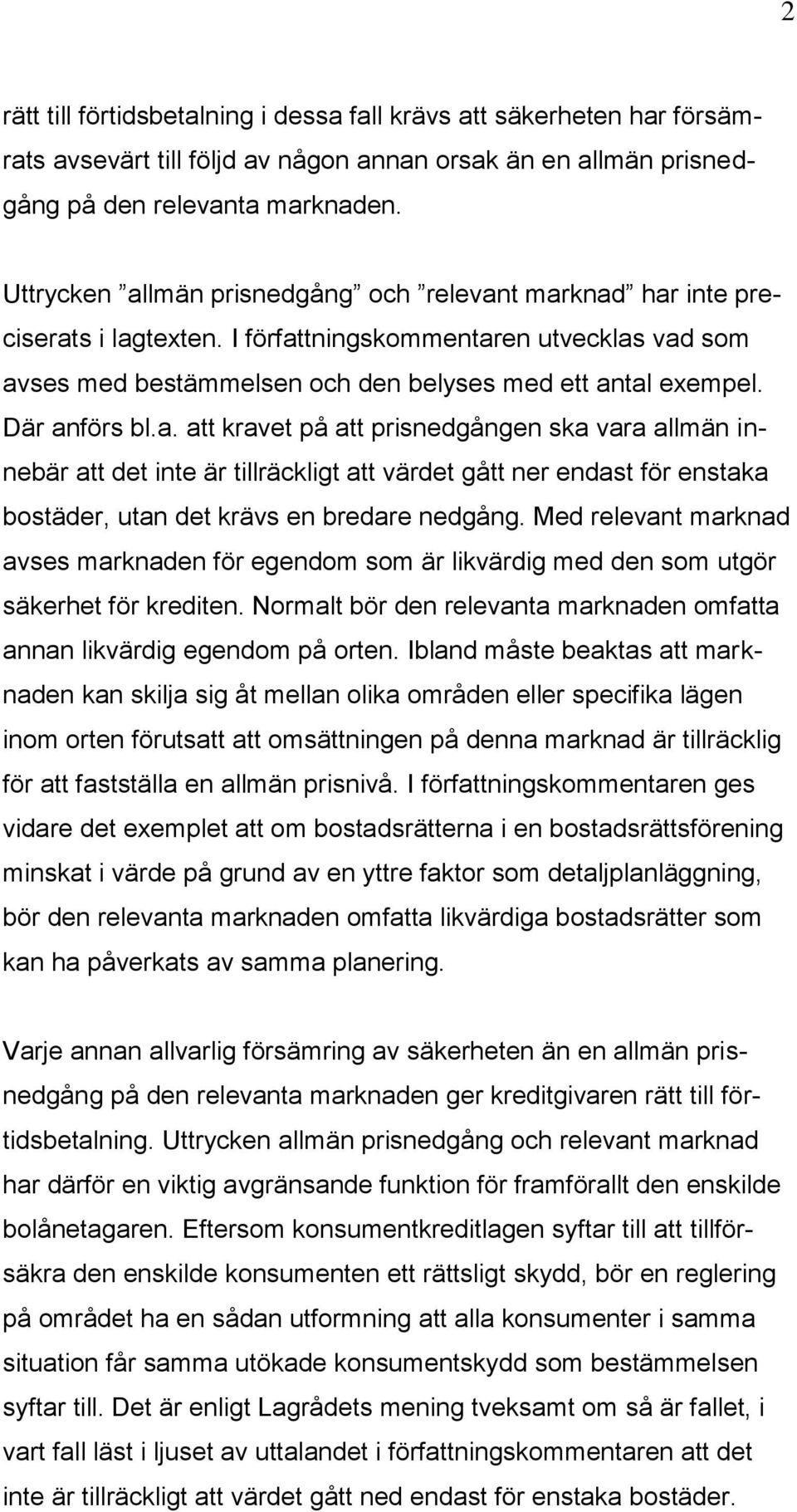 2

rätt till förtidsbetalning i dessa fall krävs att säkerheten har försämrats avsevärt till följd av någon annan orsak än en allmän prisnedgång på den relevanta marknaden.

Uttrycken ”allmän prisnedgång” och ”relevant marknad” har inte preciserats i lagtexten. I författningskommentaren utvecklas vad som avses med bestämmelsen och den belyses med ett antal exempel. Där anförs bl.a. att kravet på att prisnedgången ska vara allmän innebär att det inte är tillräckligt att värdet gått ner endast för enstaka bostäder, utan det krävs en bredare nedgång. Med relevant marknad avses marknaden för egendom som är likvärdig med den som utgör säkerhet för krediten. Normalt bör den relevanta marknaden omfatta annan likvärdig egendom på orten. Ibland måste beaktas att marknaden kan skilja sig åt mellan olika områden eller specifika lägen inom orten förutsatt att omsättningen på denna marknad är tillräcklig för att fastställa en allmän prisnivå. I författningskommentaren ges vidare det exemplet att om bostadsrätterna i en bostadsrättsförening minskat i värde på grund av en yttre faktor som detaljplanläggning, bör den relevanta marknaden omfatta likvärdiga bostadsrätter som kan ha påverkats av samma planering.

Varje annan allvarlig försämring av säkerheten än en allmän prisnedgång på den relevanta marknaden ger kreditgivaren rätt till förtidsbetalning. Uttrycken allmän prisnedgång och relevant marknad har därför en viktig avgränsande funktion för framförallt den enskilde bolånetagaren. Eftersom konsumentkreditlagen syftar till att tillförsäkra den enskilde konsumenten ett rättsligt skydd, bör en reglering på området ha en sådan utformning att alla konsumenter i samma situation får samma utökade konsumentskydd som bestämmelsen syftar till. Det är enligt Lagrådets mening tveksamt om så är fallet, i vart fall läst i ljuset av uttalandet i författningskommentaren att det inte är tillräckligt att värdet gått ned endast för enstaka bostäder.